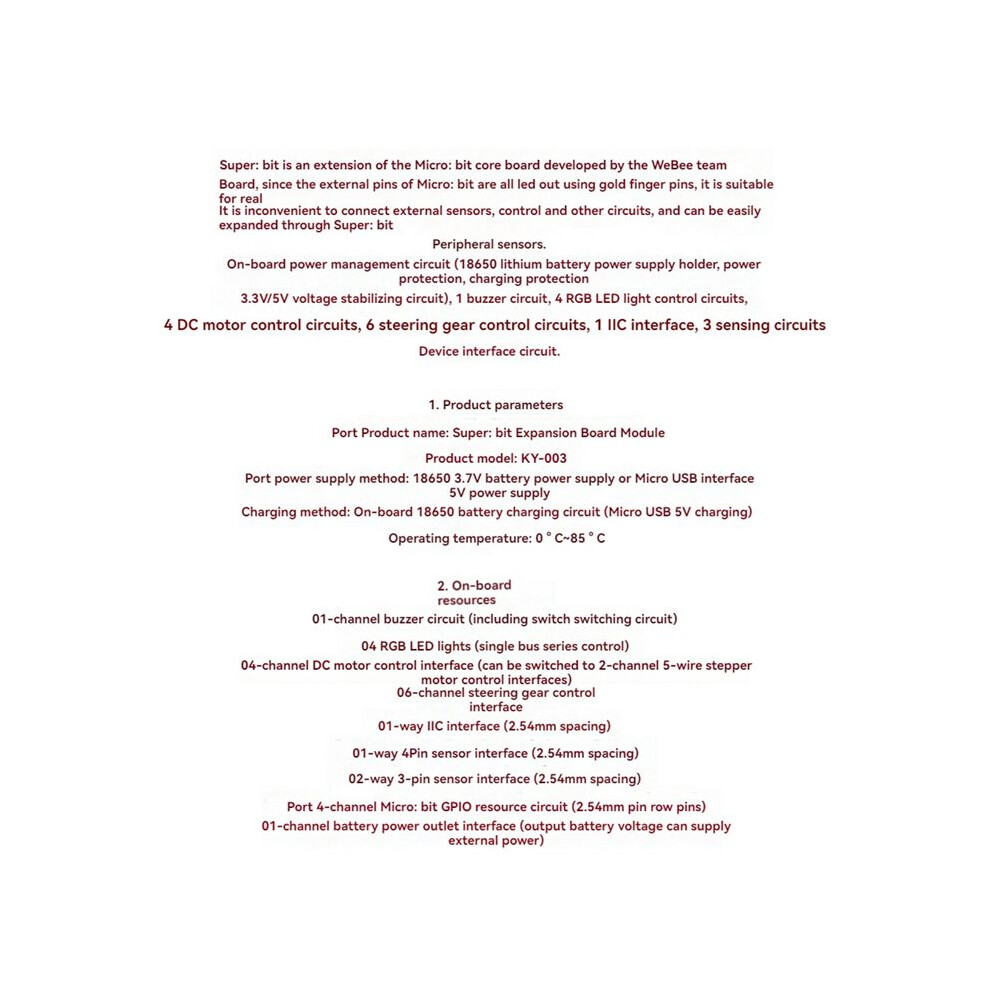 Super: bit is an extension of the Micro: bit core board developed by the WeBee team

Board, since the external pins of Micro: bit are all led out using gold finger pins, it is suitable for real

It is inconvenient to connect external sensors, control and other circuits, and can be easily expanded through Super: bit

Peripheral sensors.

On-board power management circuit (18650 lithium battery power supply holder, power protection, charging protection

3.3V/5V voltage stabilizing circuit), 1 buzzer circuit, 4 RGB LED light control circuits,

4 DC motor control circuits, 6 steering gear control circuits, 1 IIC interface, 3 sensing circuits

Device interface circuit.

1. Product parameters

Port Product name: Super: bit Expansion Board Module

Product model: KY-003

Port power supply method: 18650 3.7V battery power supply or Micro USB interface 5V power supply

Charging method: On-board 18650 battery charging circuit (Micro USB 5V charging)

Operating temperature: 0 ° C~85 ° C

2. On-board resources

01-channel buzzer circuit (including switch switching circuit)

04 RGB LED lights (single bus series control)

04-channel DC motor control interface (can be switched to 2-channel 5-wire stepper motor control interfaces)

06-channel steering gear control interface

01-way IIC interface (2.54mm spacing)

01-way 4Pin sensor interface (2.54mm spacing)

02-way 3-pin sensor interface (2.54mm spacing)

Port 4-channel Micro: bit GPIO resource circuit (2.54mm pin row pins)

01-channel battery power outlet interface (output battery voltage can supply external power)